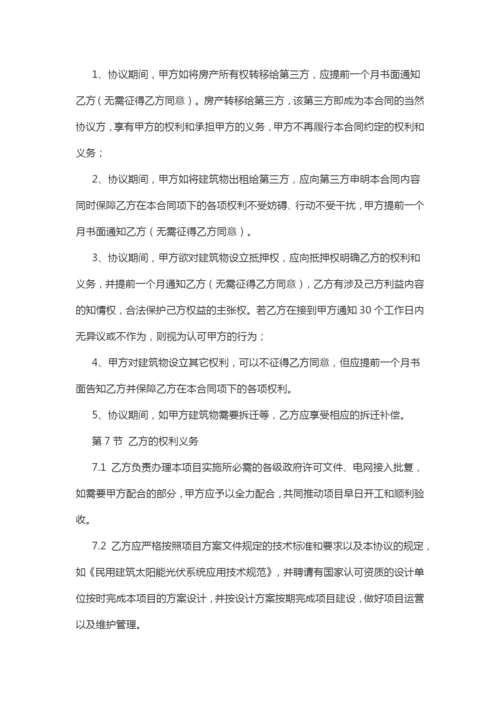 1、协议期间，甲方如将房产所有权转移给第三方，应提前一个月书面通知乙方（无需征得乙方同意）。房产转移给第三方，该第三方即成为本合同的当然协议方，享有甲方的权利和承担甲方的义务，甲方不再履行本合同约定的权利和义务；

2、协议期间，甲方如将建筑物出租给第三方，应向第三方申明本合同内容同时保障乙方在本合同项下的各项权利不受妨碍、行动不受干扰，甲方提前一个月书面通知乙方（无需征得乙方同意）。

3、协议期间，甲方欲对建筑物设立抵押权，应向抵押权明确乙方的权利和义务，并提前一个月通知乙方（无需征得乙方同意），乙方有涉及己方利益内容的知情权，合法保护己方权益的主张权。若乙方在接到甲方通知 30 个工作日内无异议或不作为，则视为认可甲方的行为；

4、甲方对建筑物设立其它权利，可以不征得乙方同意，但应提前一个月书面告知乙方并保障乙方在本合同项下的各项权利。

5、协议期间，如甲方建筑物需要拆迁等，乙方应享受相应的拆迁补偿。

第 7 节 乙方的权利义务

7.1 乙方负责办理本项目实施所必需的各级政府许可文件、电网接入批复，如需要甲方配合的部分，甲方应予以全力配合，共同推动项目早日开工和顺利验收。

7.2 乙方应严格按照项目方案文件规定的技术标准和要求以及本协议的规定，如《民用建筑太阳能光伏系统应用技术规范》，并聘请有国家认可资质的设计单位按时完成本项目的方案设计，并按设计方案按期完成项目建设，做好项目运营以及维护管理。